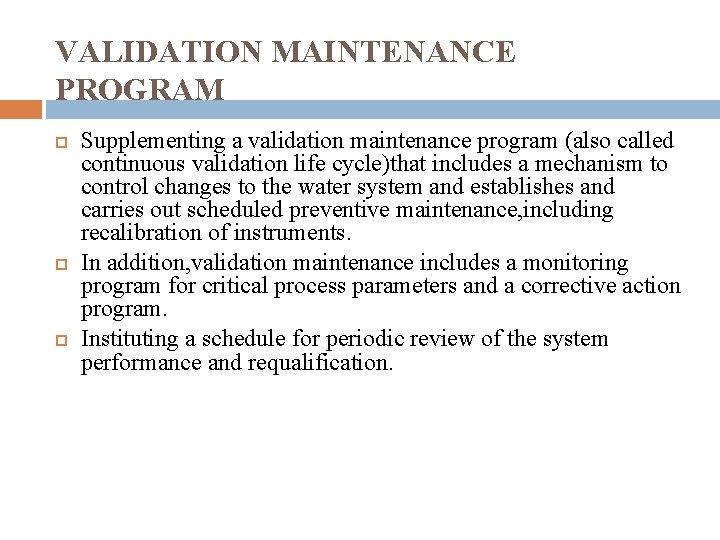 VALIDATION MAINTENANCE PROGRAM

Supplementing a validation maintenance program (also called continuous validation life cycle)that includes a mechanism to control changes to the water system and establishes and carries out scheduled preventive maintenance,including recalibration of instruments.

In addition,validation maintenance includes a monitoring program for critical process parameters and a corrective action program.

Instituting a schedule for periodic review of the system performance and requalification.